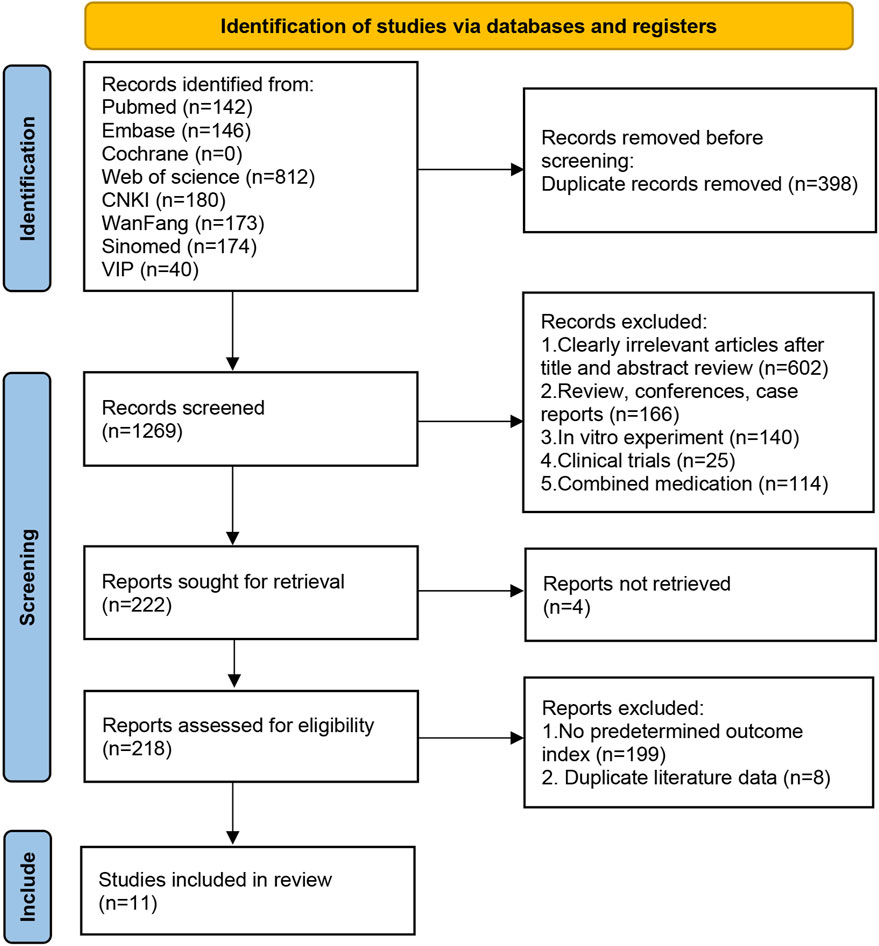 Identification of studies via databases and registers

Identification

Records identified from:
Pubmed (n=142)
Embase (n=146)
Cochrane (n=0)
Web of science (n=812)
CNKI (n=180)
WanFang (n=173)
Sinomed (n=174)
VIP (n=40)

Records removed before screening:
Duplicate records removed (n=398)

Screening

Records screened
(n=1269)

Records excluded:
1.Clearly irrelevant articles after title and abstract review (n=602)
2.Review, conferences, case reports (n=166)
3.In vitro experiment (n=140)
4.Clinical trials (n=25)
5.Combined medication (n=114)

Reports sought for retrieval
(n=222)

Reports not retrieved
(n=4)

Reports assessed for eligibility
(n=218)

Reports excluded:
1.No predetermined outcome index (n=199)
2. Duplicate literature data (n=8)

Include

Studies included in review
(n=11)